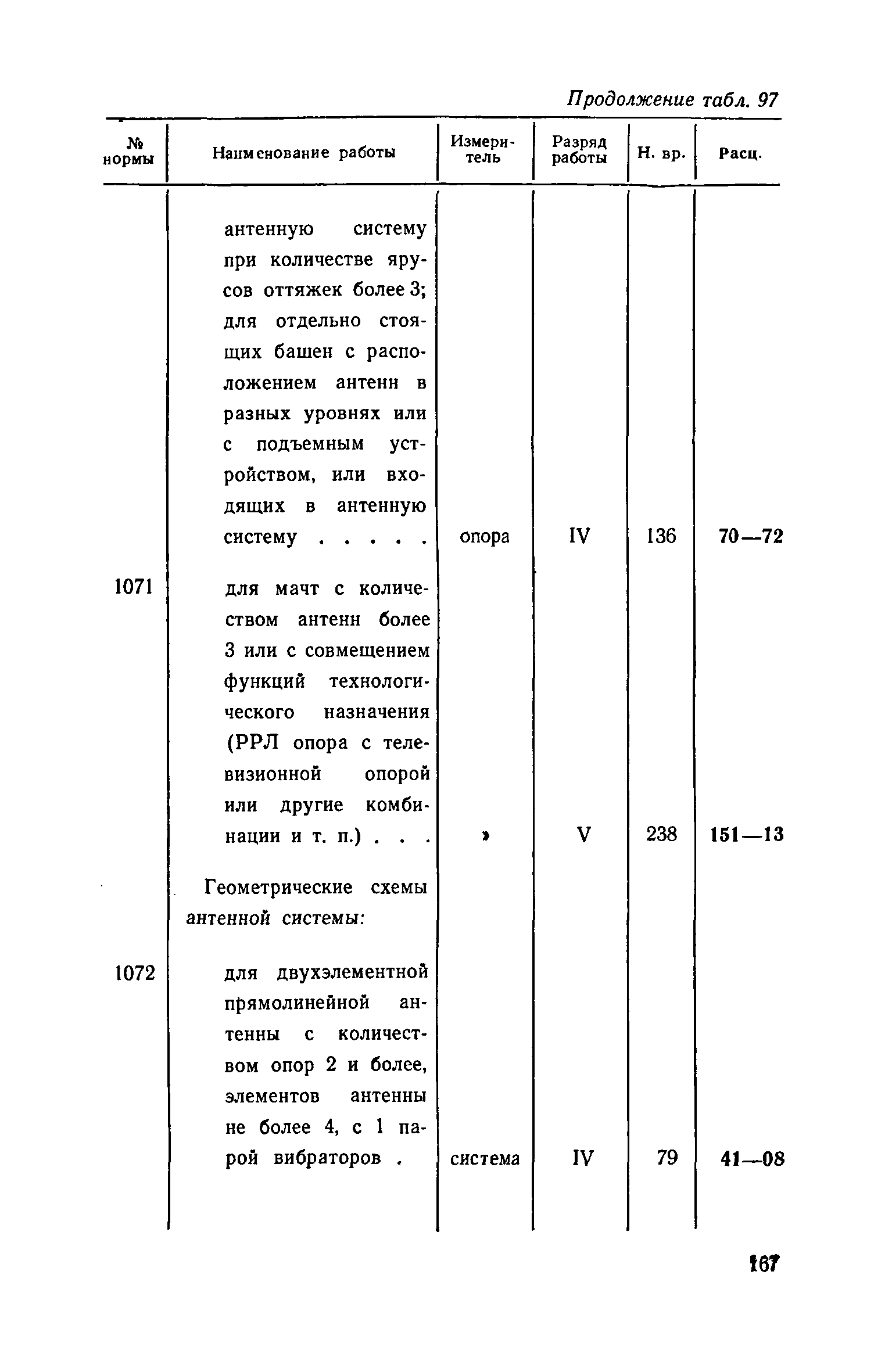 Продолжение табл. 97

| № нормы | Наименование работы | Измеритель | Разряд работы | Н. вр. | Расц. |
|---|---|---|---|---|---|
| | антенную систему при количестве ярусов оттяжек более 3; для отдельно стоящих башен с расположением антенн в разных уровнях или с подъемным устройством, или входящих в антенную систему . . . . . | опора | IV | 136 | 70—72 |
| 1071 | для мачт с количеством антенн более 3 или с совмещением функций технологического назначения (РРЛ опора с телевизионной опорой или другие комбинации и т. п.) . . . | » | V | 238 | 151—13 |
| | Геометрические схемы антенной системы: | | | | |
| 1072 | для двухэлементной прямолинейной антенны с количеством опор 2 и более, элементов антенны не более 4, с 1 парой вибраторов . | система | IV | 79 | 41—08 |

167